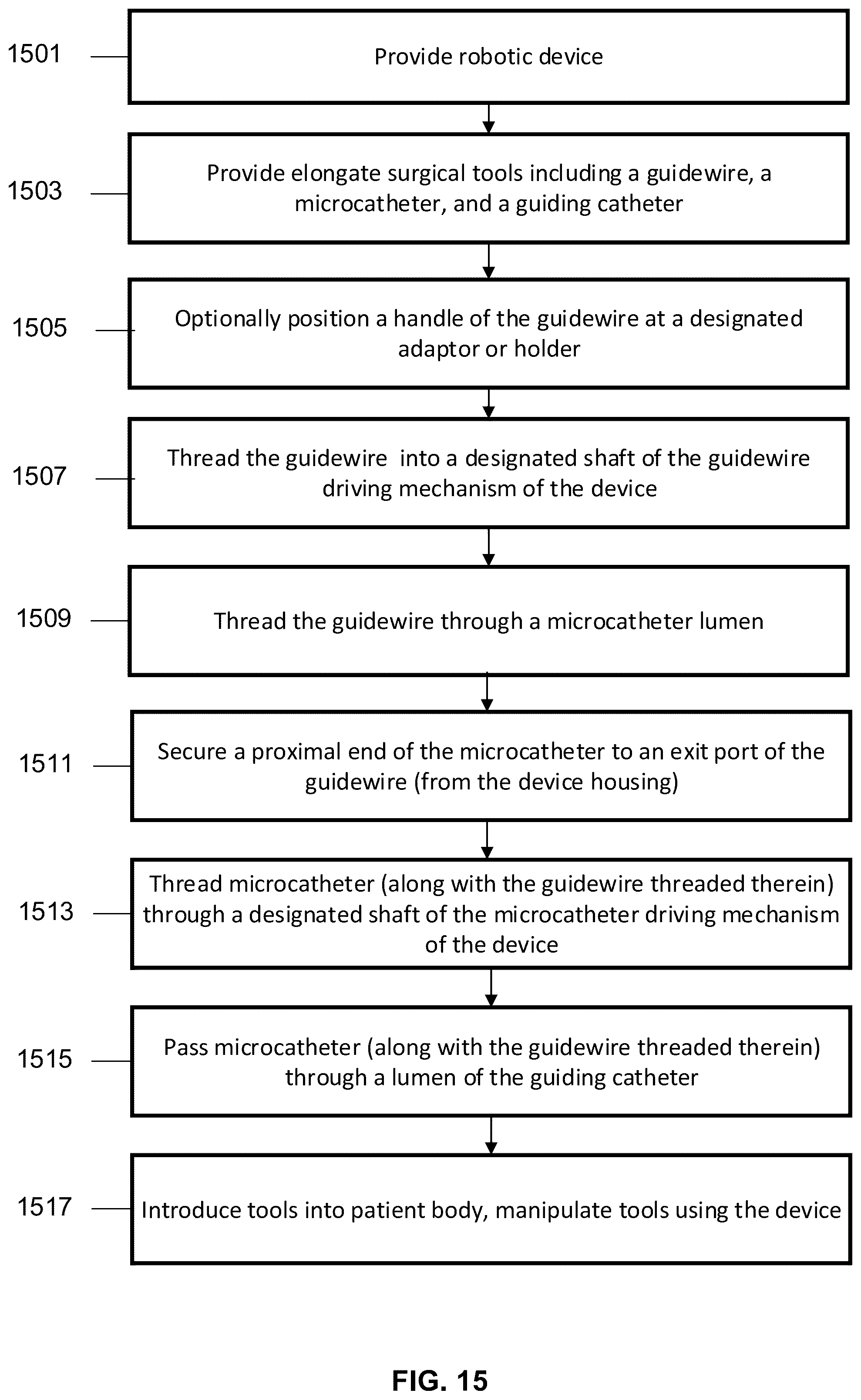 1501 Provide robotic device

1503 Provide elongate surgical tools including a guidewire, a microcatheter, and a guiding catheter

1505 Optionally position a handle of the guidewire at a designated adaptor or holder

1507 Thread the guidewire into a designated shaft of the guidewire driving mechanism of the device

1509 Thread the guidewire through a microcatheter lumen

1511 Secure a proximal end of the microcatheter to an exit port of the guidewire (from the device housing)

1513 Thread microcatheter (along with the guidewire threaded therein) through a designated shaft of the microcatheter driving mechanism of the device

1515 Pass microcatheter (along with the guidewire threaded therein) through a lumen of the guiding catheter

1517 Introduce tools into patient body, manipulate tools using the device

FIG. 15